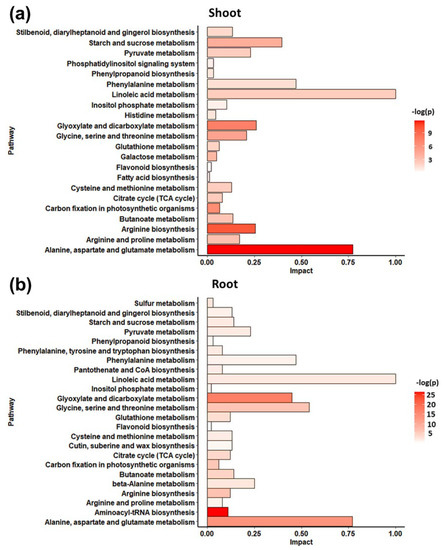 (a)

Shoot

Pathway

Stilbenoid, diarylheptanoid and gingerol biosynthesis
Starch and sucrose metabolism
Pyruvate metabolism
Phosphatidylinositol signaling system
Phenylpropanoid biosynthesis
Phenylalanine metabolism
Linoleic acid metabolism
Inositol phosphate metabolism
Histidine metabolism
Glyoxylate and dicarboxylate metabolism
Glycine, serine and threonine metabolism
Glutathione metabolism
Galactose metabolism
Flavonoid biosynthesis
Fatty acid biosynthesis
Cysteine and methionine metabolism
Citrate cycle (TCA cycle)
Carbon fixation in photosynthetic organisms
Butanoate metabolism
Arginine biosynthesis
Arginine and proline metabolism
Alanine, aspartate and glutamate metabolism

0.00 0.25 0.50 0.75 1.00
Impact

-log(p)
9
6
3

(b)

Root

Pathway

Sulfur metabolism
Stilbenoid, diarylheptanoid and gingerol biosynthesis
Starch and sucrose metabolism
Pyruvate metabolism
Phenylpropanoid biosynthesis
Phenylalanine, tyrosine and tryptophan biosynthesis
Phenylalanine metabolism
Pantothenate and CoA biosynthesis
Linoleic acid metabolism
Inositol phosphate metabolism
Glyoxylate and dicarboxylate metabolism
Glycine, serine and threonine metabolism
Glutathione metabolism
Flavonoid biosynthesis
Cysteine and methionine metabolism
Cutin, suberine and wax biosynthesis
Citrate cycle (TCA cycle)
Carbon fixation in photosynthetic organisms
Butanoate metabolism
beta-Alanine metabolism
Arginine biosynthesis
Arginine and proline metabolism
Aminoacyl-tRNA biosynthesis
Alanine, aspartate and glutamate metabolism

0.00 0.25 0.50 0.75 1.00
Impact

-log(p)
25
20
15
10
5